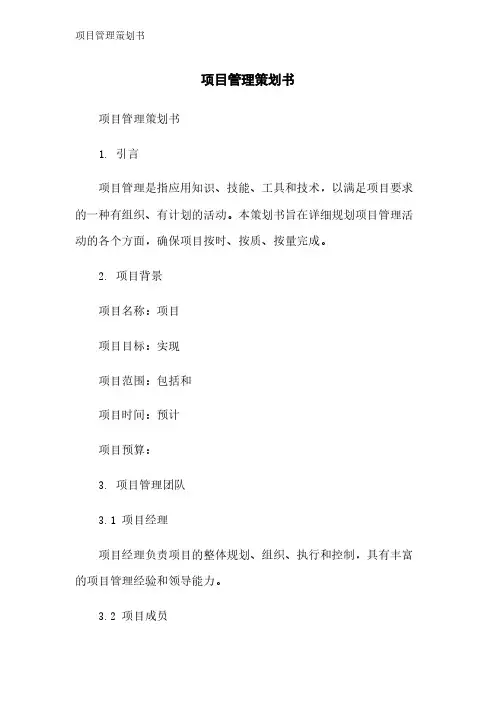 项目管理策划书

项目管理策划书

项目管理策划书

1. 引言

项目管理是指应用知识、技能、工具和技术，以满足项目要求的一种有组织、有计划的活动。本策划书旨在详细规划项目管理活动的各个方面，确保项目按时、按质、按量完成。

2. 项目背景

项目名称：项目

项目目标：实现

项目范围：包括和

项目时间：预计

项目预算：

3. 项目管理团队

3.1 项目经理

项目经理负责项目的整体规划、组织、执行和控制，具有丰富的项目管理经验和领导能力。

3.2 项目成员